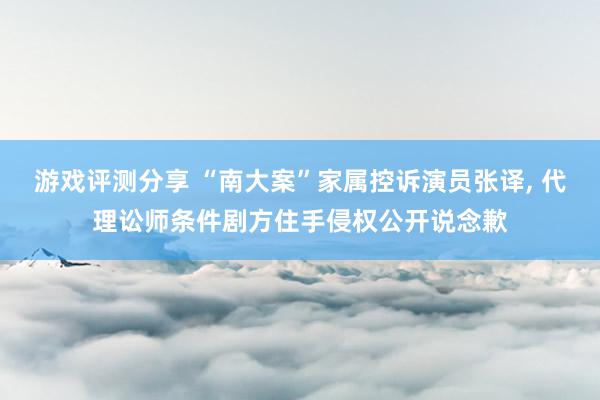 游戏评测分享 “南大案”家属控诉演员张译, 代理讼师条件剧方住手侵权公开说念歉